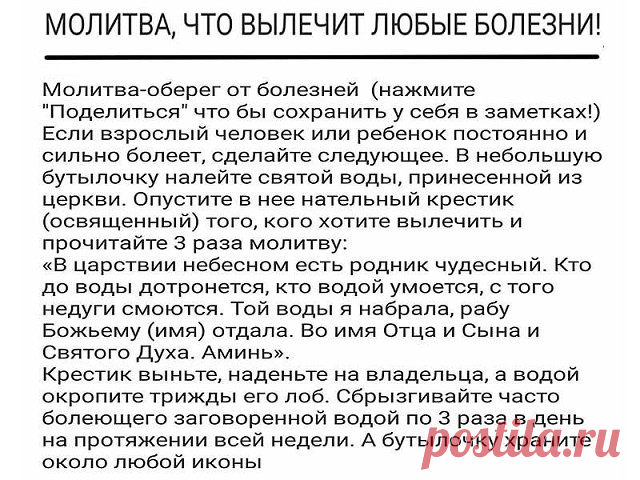 МОЛИТВА, ЧТО ВЫЛЕЧИТ ЛЮБЫЕ БОЛЕЗНИ!

Молитва-оберег от болезней (нажмите "Поделиться" что бы сохранить у себя в заметках!) Если взрослый человек или ребенок постоянно и сильно болеет, сделайте следующее. В небольшую бутылочку налейте святой воды, принесенной из церкви. Опустите в нее нательный крестик (освященный) того, кого хотите вылечить и прочитайте 3 раза молитву:
«В царствии небесном есть родник чудесный. Кто до воды дотронется, кто водой умоется, с того недуги смоются. Той воды я набрала, рабу Божьему (имя) отдала. Во имя Отца и Сына и Святого Духа. Аминь».
Крестик выньте, наденьте на владельца, а водой окропите трижды его лоб. Сбрызгивайте часто болеющего заговоренной водой по 3 раза в день на протяжении всей недели. А бутылочку храните около любой иконы

postila.ru